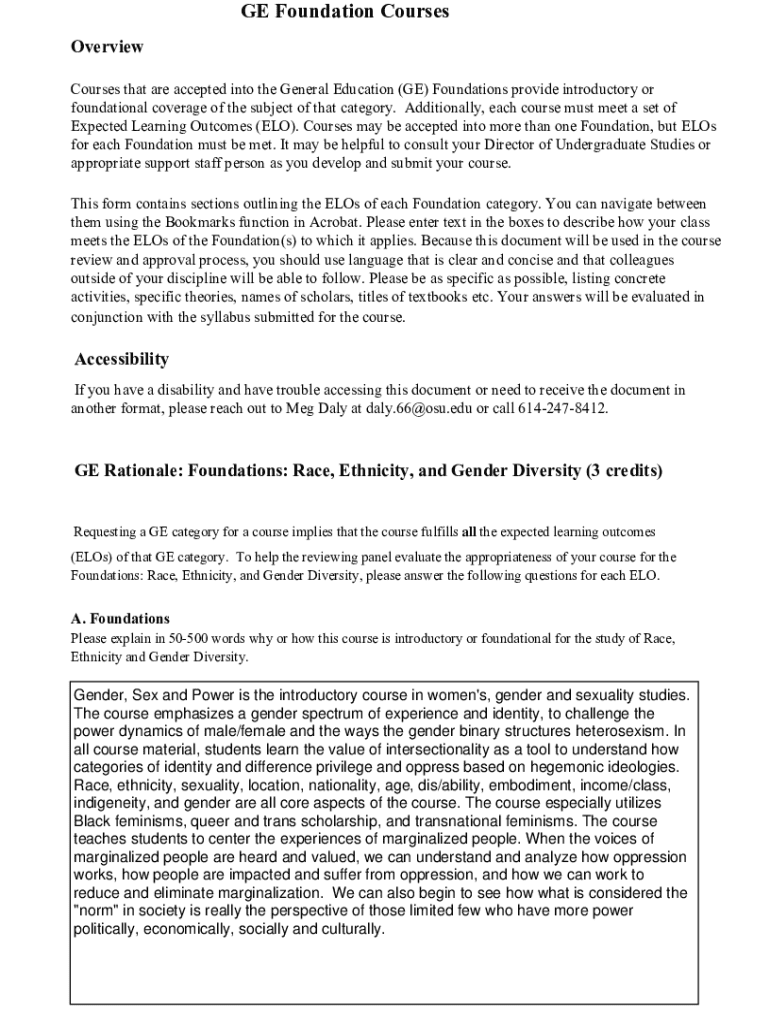 GE Foundation Courses

Overview

Courses that are accepted into the General Education (GE) Foundations provide introductory or foundational coverage of the subject of that category. Additionally, each course must meet a set of Expected Learning Outcomes (ELO). Courses may be accepted into more than one Foundation, but ELOs for each Foundation must be met. It may be helpful to consult your Director of Undergraduate Studies or appropriate support staff person as you develop and submit your course.

This form contains sections outlining the ELOs of each Foundation category. You can navigate between them using the Bookmarks function in Acrobat. Please enter text in the boxes to describe how your class meets the ELOs of the Foundation(s) to which it applies. Because this document will be used in the course review and approval process, you should use language that is clear and concise and that colleagues outside of your discipline will be able to follow. Please be as specific as possible, listing concrete activities, specific theories, names of scholars, titles of textbooks etc. Your answers will be evaluated in conjunction with the syllabus submitted for the course.

Accessibility

If you have a disability and have trouble accessing this document or need to receive the document in another format, please reach out to Meg Daly at daly.66@osu.edu or call 614-247-8412.

GE Rationale: Foundations: Race, Ethnicity, and Gender Diversity (3 credits)

Requesting a GE category for a course implies that the course fulfills all the expected learning outcomes (ELOs) of that GE category. To help the reviewing panel evaluate the appropriateness of your course for the Foundations: Race, Ethnicity, and Gender Diversity, please answer the following questions for each ELO.

A. Foundations
Please explain in 50-500 words why or how this course is introductory or foundational for the study of Race, Ethnicity and Gender Diversity.

Gender, Sex and Power is the introductory course in women's, gender and sexuality studies. The course emphasizes a gender spectrum of experience and identity, to challenge the power dynamics of male/female and the ways the gender binary structures heterosexism. In all course material, students learn the value of intersectionality as a tool to understand how categories of identity and difference privilege and oppress based on hegemonic ideologies. Race, ethnicity, sexuality, location, nationality, age, dis/ability, embodiment, income/class, indigeneity, and gender are all core aspects of the course. The course especially utilizes Black feminisms, queer and trans scholarship, and transnational feminisms. The course teaches students to center the experiences of marginalized people. When the voices of marginalized people are heard and valued, we can understand and analyze how oppression works, how people are impacted and suffer from oppression, and how we can work to reduce and eliminate marginalization. We can also begin to see how what is considered the "norm" in society is really the perspective of those limited few who have more power politically, economically, socially and culturally.